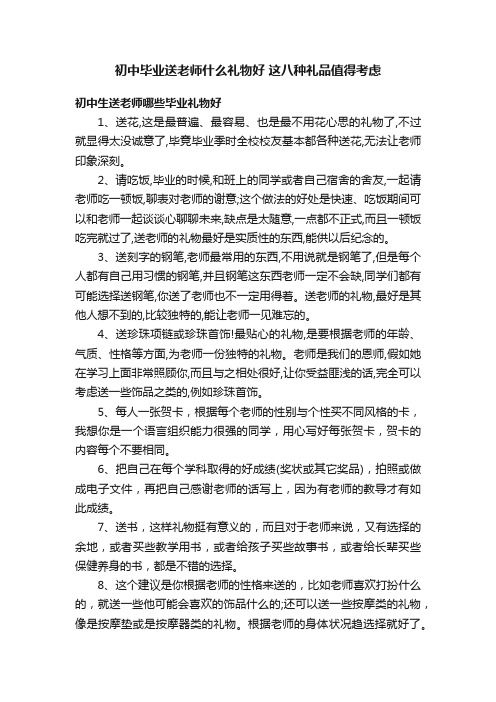 初中毕业送老师什么礼物好 这八种礼品值得考虑

初中生送老师哪些毕业礼物好

1、送花,这是最普遍、最容易、也是最不用花心思的礼物了,不过就显得太没诚意了,毕竟毕业季时全校校友基本都各种送花,无法让老师印象深刻。

2、请吃饭,毕业的时候,和班上的同学或者自己宿舍的舍友,一起请老师吃一顿饭,聊表对老师的谢意;这个做法的好处是快速、吃饭期间可以和老师一起谈谈心聊聊未来,缺点是太随意,一点都不正式,而且一顿饭吃完就过了,送老师的礼物最好是实质性的东西,能供以后纪念的。

3、送刻字的钢笔,老师最常用的东西,不用说就是钢笔了,但是每个人都有自己用习惯的钢笔,并且钢笔这东西老师一定不会缺,同学们都有可能选择送钢笔,你送了老师也不一定用得着。送老师的礼物,最好是其他人想不到的,比较独特的,能让老师一见难忘的。

4、送珍珠项链或珍珠首饰!最贴心的礼物,是要根据老师的年龄、气质、性格等方面,为老师一份独特的礼物。老师是我们的恩师,假如她在学习上面非常照顾你,而且与之相处很好,让你受益匪浅的话,完全可以考虑送一些饰品之类的,例如珍珠首饰。

5、每人一张贺卡，根据每个老师的性别与个性买不同风格的卡，我想你是一个语言组织能力很强的同学，用心写好每张贺卡，贺卡的内容每个不要相同。

6、把自己在每个学科取得的好成绩(奖状或其它奖品)，拍照或做成电子文件，再把自己感谢老师的话写上，因为有老师的教导才有如此成绩。

7、送书，这样礼物挺有意义的，而且对于老师来说，又有选择的余地，或者买些教学用书，或者给孩子买些故事书，或者给长辈买些保健养身的书，都是不错的选择。

8、这个建议是你根据老师的性格来送的，比如老师喜欢打扮什么的，就送一些他可能会喜欢的饰品什么的;还可以送一些按摩类的礼物，像是按摩垫或是按摩器类的礼物。根据老师的身体状况趋选择就好了。